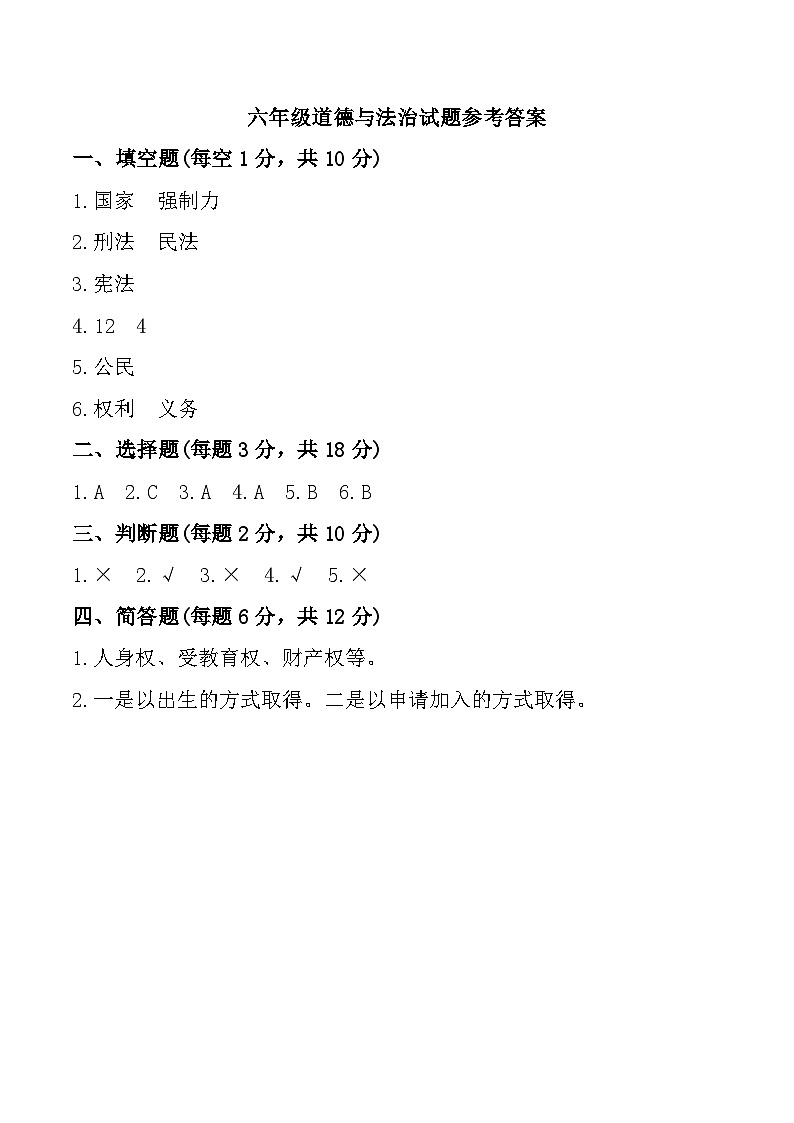 六年级道德与法治试题参考答案

一、填空题(每空 1 分，共 10 分)

1.国家　强制力

2.刑法　民法

3.宪法

4.12　4

5.公民

6.权利　义务

二、选择题(每题 3 分，共 18 分)

1.A　2.C　3.A　4.A　5.B　6.B

三、判断题(每题 2 分，共 10 分)

1.×　2.√　3.×　4.√　5.×

四、简答题(每题 6 分，共 12 分)

1.人身权、受教育权、财产权等。

2.一是以出生的方式取得。二是以申请加入的方式取得。